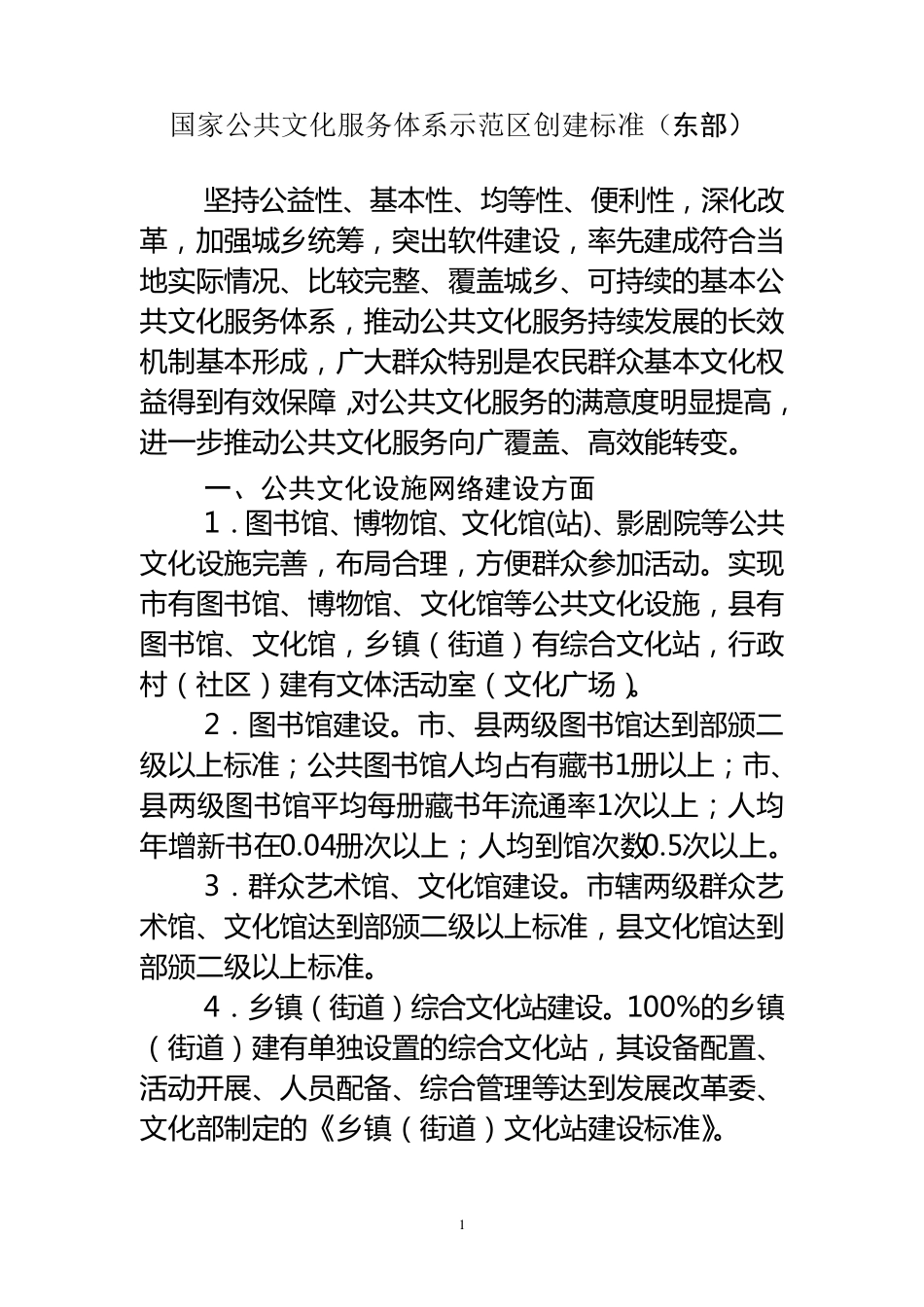 国家公共文化服务体系示范区创建标准（东部）

坚持公益性、基本性、均等性、便利性，深化改革，加强城乡统筹，突出软件建设，率先建成符合当地实际情况、比较完整、覆盖城乡、可持续的基本公共文化服务体系，推动公共文化服务持续发展的长效机制基本形成，广大群众特别是农民群众基本文化权益得到有效保障，对公共文化服务的满意度明显提高，进一步推动公共文化服务向广覆盖、高效能转变。

一、公共文化设施网络建设方面

1．图书馆、博物馆、文化馆(站)、影剧院等公共文化设施完善，布局合理，方便群众参加活动。实现市有图书馆、博物馆、文化馆等公共文化设施，县有图书馆、文化馆，乡镇（街道）有综合文化站，行政村（社区）建有文体活动室（文化广场）。

2．图书馆建设。市、县两级图书馆达到部颁二级以上标准；公共图书馆人均占有藏书1册以上；市、县两级图书馆平均每册藏书年流通率1次以上；人均年增新书在0.04册次以上；人均到馆次数0.5次以上。

3．群众艺术馆、文化馆建设。市辖两级群众艺术馆、文化馆达到部颁二级以上标准，县文化馆达到部颁二级以上标准。

4．乡镇（街道）综合文化站建设。100%的乡镇（街道）建有单独设置的综合文化站，其设备配置、活动开展、人员配备、综合管理等达到发展改革委、文化部制定的《乡镇（街道）文化站建设标准》。

1